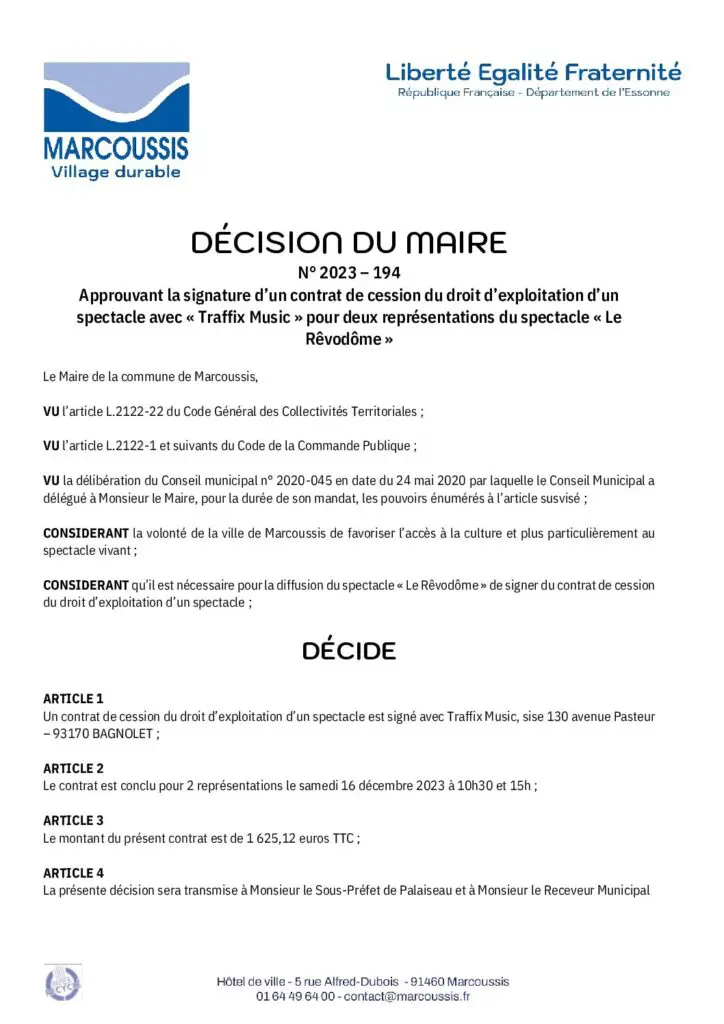 MARCOUSSIS
Village durable

Liberté Egalité Fraternité
République Française - Département de l'Essonne

DÉCISION DU MAIRE

N° 2023 – 194

Approuvant la signature d'un contrat de cession du droit d'exploitation d'un spectacle avec « Traffix Music » pour deux représentations du spectacle « Le Rêvodôme »

Le Maire de la commune de Marcoussis,

VU l'article L.2122-22 du Code Général des Collectivités Territoriales ;

VU l'article L.2122-1 et suivants du Code de la Commande Publique ;

VU la délibération du Conseil municipal n° 2020-045 en date du 24 mai 2020 par laquelle le Conseil Municipal a délégué à Monsieur le Maire, pour la durée de son mandat, les pouvoirs énumérés à l'article susvisé ;

CONSIDERANT la volonté de la ville de Marcoussis de favoriser l'accès à la culture et plus particulièrement au spectacle vivant ;

CONSIDERANT qu'il est nécessaire pour la diffusion du spectacle « Le Rêvodôme » de signer du contrat de cession du droit d'exploitation d'un spectacle ;

DÉCIDE

ARTICLE 1
Un contrat de cession du droit d'exploitation d'un spectacle est signé avec Traffix Music, sise 130 avenue Pasteur – 93170 BAGNOLET ;

ARTICLE 2
Le contrat est conclu pour 2 représentations le samedi 16 décembre 2023 à 10h30 et 15h ;

ARTICLE 3
Le montant du présent contrat est de 1 625,12 euros TTC ;

ARTICLE 4
La présente décision sera transmise à Monsieur le Sous-Préfet de Palaiseau et à Monsieur le Receveur Municipal

Hôtel de ville - 5 rue Alfred-Dubois - 91460 Marcoussis
01 64 49 64 00 - contact@marcoussis.fr